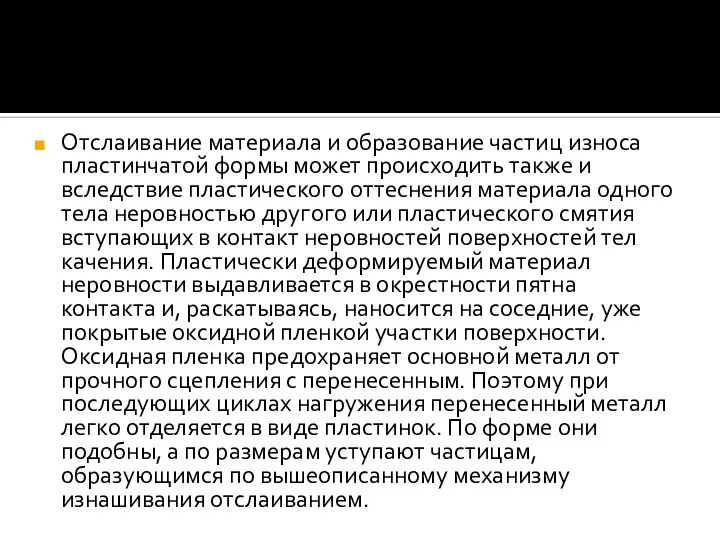 Отслаивание материала и образование частиц износа пластинчатой формы может происходить также и вследствие пластического оттеснения материала одного тела неровностью другого или пластического смятия вступающих в контакт неровностей поверхностей тел качения. Пластически деформируемый материал неровности выдавливается в окрестности пятна контакта и, раскатываясь, наносится на соседние, уже покрытые оксидной пленкой участки поверхности. Оксидная пленка предохраняет основной металл от прочного сцепления с перенесенным. Поэтому при последующих циклах нагружения перенесенный металл легко отделяется в виде пластинок. По форме они подобны, а по размерам уступают частицам, образующимся по вышеописанному механизму изнашивания отслаиванием.